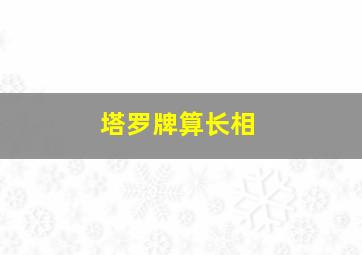 塔罗牌算长相